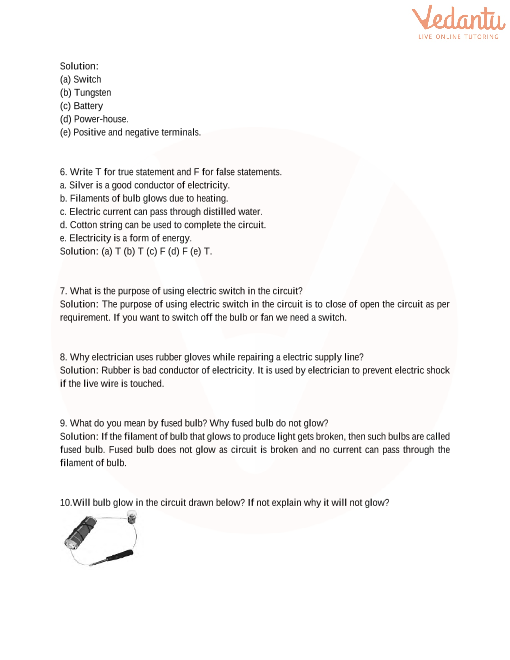 Vedantu
LIVE ONLINE TUTORING

Solution:
(a) Switch
(b) Tungsten
(c) Battery
(d) Power-house.
(e) Positive and negative terminals.

6. Write T for true statement and F for false statements.
a. Silver is a good conductor of electricity.
b. Filaments of bulb glows due to heating.
c. Electric current can pass through distilled water.
d. Cotton string can be used to complete the circuit.
e. Electricity is a form of energy.
Solution: (a) T (b) T (c) F (d) F (e) T.

7. What is the purpose of using electric switch in the circuit?
Solution: The purpose of using electric switch in the circuit is to close of open the circuit as per requirement. If you want to switch off the bulb or fan we need a switch.

8. Why electrician uses rubber gloves while repairing a electric supply line?
Solution: Rubber is bad conductor of electricity. It is used by electrician to prevent electric shock if the live wire is touched.

9. What do you mean by fused bulb? Why fused bulb do not glow?
Solution: If the filament of bulb that glows to produce light gets broken, then such bulbs are called fused bulb. Fused bulb does not glow as circuit is broken and no current can pass through the filament of bulb.

10.Will bulb glow in the circuit drawn below? If not explain why it will not glow?